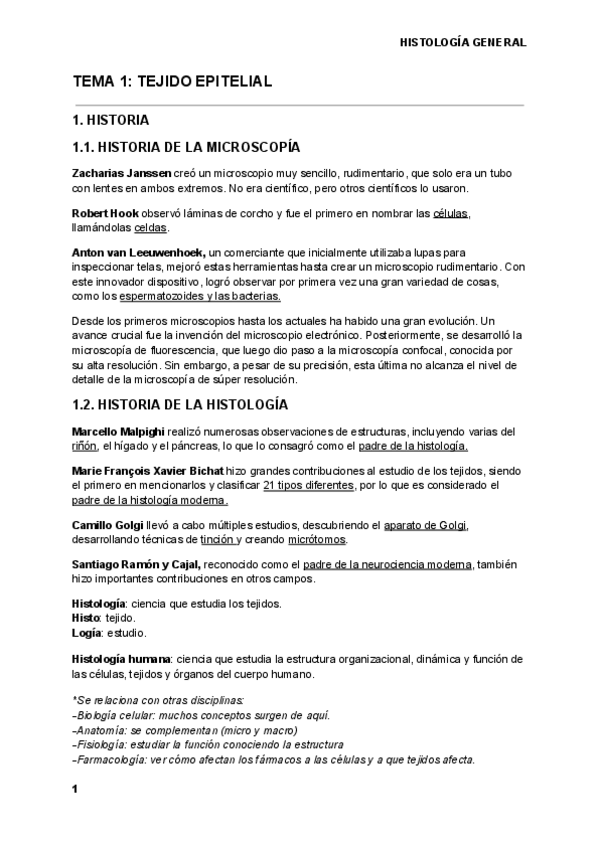 HISTOLOGÍA GENERAL

TEMA 1: TEJIDO EPITELIAL

1. HISTORIA

1.1. HISTORIA DE LA MICROSCOPÍA

Zacharias Janssen creó un microscopio muy sencillo, rudimentario, que solo era un tubo con lentes en ambos extremos. No era científico, pero otros científicos lo usaron.

Robert Hook observó láminas de corcho y fue el primero en nombrar las células, llamándolas celdas.

Anton van Leeuwenhoek, un comerciante que inicialmente utilizaba lupas para inspeccionar telas, mejoró estas herramientas hasta crear un microscopio rudimentario. Con este innovador dispositivo, logró observar por primera vez una gran variedad de cosas, como los espermatozoides y las bacterias.

Desde los primeros microscopios hasta los actuales ha habido una gran evolución. Un avance crucial fue la invención del microscopio electrónico. Posteriormente, se desarrolló la microscopía de fluorescencia, que luego dio paso a la microscopía confocal, conocida por su alta resolución. Sin embargo, a pesar de su precisión, esta última no alcanza el nivel de detalle de la microscopía de súper resolución.

1.2. HISTORIA DE LA HISTOLOGÍA

Marcello Malpighi realizó numerosas observaciones de estructuras, incluyendo varias del riñón, el hígado y el páncreas, lo que lo consagró como el padre de la histología.

Marie François Xavier Bichat hizo grandes contribuciones al estudio de los tejidos, siendo el primero en mencionarlos y clasificar 21 tipos diferentes, por lo que es considerado el padre de la histología moderna.

Camillo Golgi llevó a cabo múltiples estudios, descubriendo el aparato de Golgi, desarrollando técnicas de tinción y creando micrótomos.

Santiago Ramón y Cajal, reconocido como el padre de la neurociencia moderna, también hizo importantes contribuciones en otros campos.

Histología: ciencia que estudia los tejidos.
Histo: tejido.
Logía: estudio.

Histología humana: ciencia que estudia la estructura organizacional, dinámica y función de las células, tejidos y órganos del cuerpo humano.

*Se relaciona con otras disciplinas:
-Biología celular: muchos conceptos surgen de aquí.
-Anatomía: se complementan (micro y macro)
-Fisiología: estudiar la función conociendo la estructura
-Farmacología: ver cómo afectan los fármacos a las células y a que tejidos afecta.

1